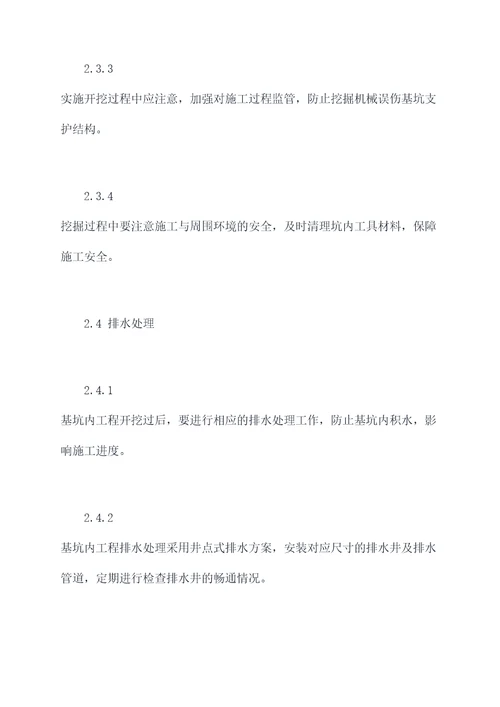 2.3.3

实施开挖过程中应注意，加强对施工过程监管，防止挖掘机械误伤基坑支护结构。

2.3.4

挖掘过程中要注意施工与周围环境的安全，及时清理坑内工具材料，保障施工安全。

2.4 排水处理

2.4.1

基坑内工程开挖过后，要进行相应的排水处理工作，防止基坑内积水，影响施工进度。

2.4.2

基坑内工程排水处理采用井点式排水方案，安装对应尺寸的排水井及排水管道，定期进行检查排水井的畅通情况。